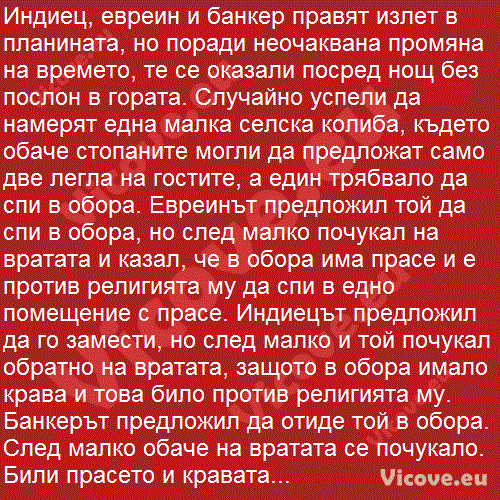 Индиец, евреин и банкер правят излет в планината, но поради неочаквана промяна на времето, те се оказали посред нощ без послон в гората. Случайно успели да намерят една малка селска колиба, където обаче стопаните могли да предложат само две легла на гостите, а един трябвало да спи в обора. Евреинът предложил той да спи в обора, но след малко почукал на вратата и казал, че в обора има прасе и е против религията му да спи в едно помещение с прасе. Индиецът предложил да го замести, но след малко и той почукал обратно на вратата, защото в обора имало крава и това било против религията му. Банкерът предложил да отиде той в обора. След малко обаче на вратата се почукало. Били прасето и кравата...

Vicove.eu